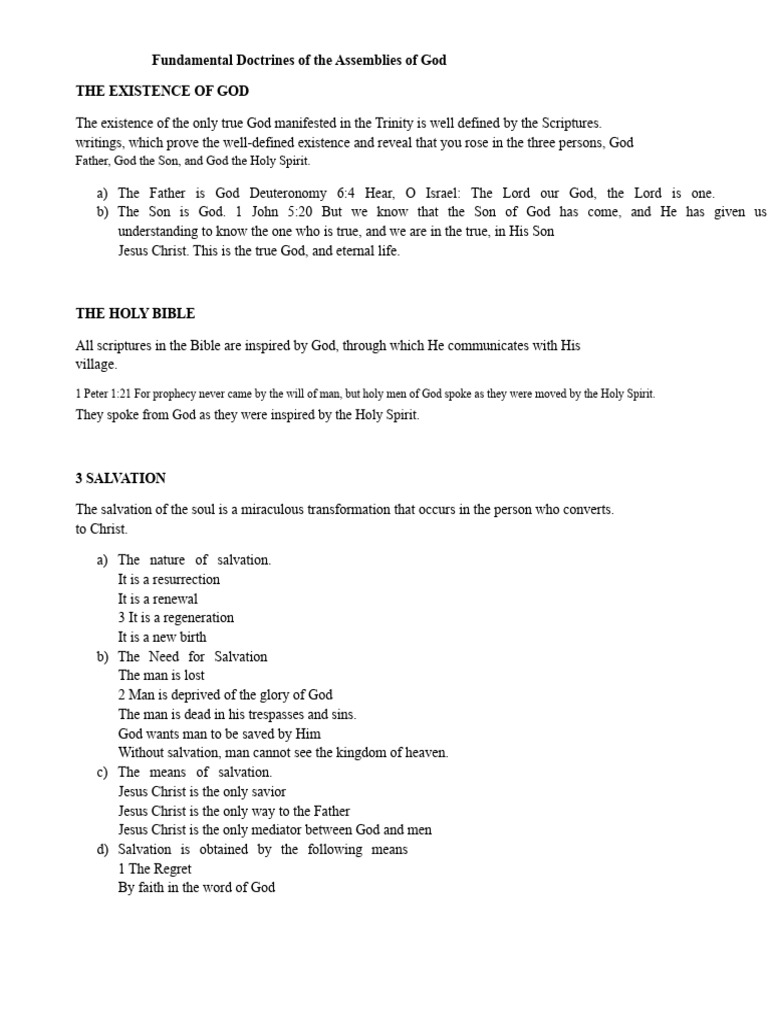 Fundamental Doctrines of the Assemblies of God

THE EXISTENCE OF GOD

The existence of the only true God manifested in the Trinity is well defined by the Scriptures. writings, which prove the well-defined existence and reveal that you rose in the three persons, God Father, God the Son, and God the Holy Spirit.

a) The Father is God Deuteronomy 6:4 Hear, O Israel: The Lord our God, the Lord is one.
b) The Son is God. 1 John 5:20 But we know that the Son of God has come, and He has given us understanding to know the one who is true, and we are in the true, in His Son Jesus Christ. This is the true God, and eternal life.

THE HOLY BIBLE

All scriptures in the Bible are inspired by God, through which He communicates with His village.

1 Peter 1:21 For prophecy never came by the will of man, but holy men of God spoke as they were moved by the Holy Spirit.
They spoke from God as they were inspired by the Holy Spirit.

3 SALVATION

The salvation of the soul is a miraculous transformation that occurs in the person who converts. to Christ.

a) The nature of salvation.
It is a resurrection
It is a renewal
3 It is a regeneration
It is a new birth
b) The Need for Salvation
The man is lost
2 Man is deprived of the glory of God
The man is dead in his trespasses and sins.
God wants man to be saved by Him
Without salvation, man cannot see the kingdom of heaven.
c) The means of salvation.
Jesus Christ is the only savior
Jesus Christ is the only way to the Father
Jesus Christ is the only mediator between God and men
d) Salvation is obtained by the following means
1 The Regret
By faith in the word of God